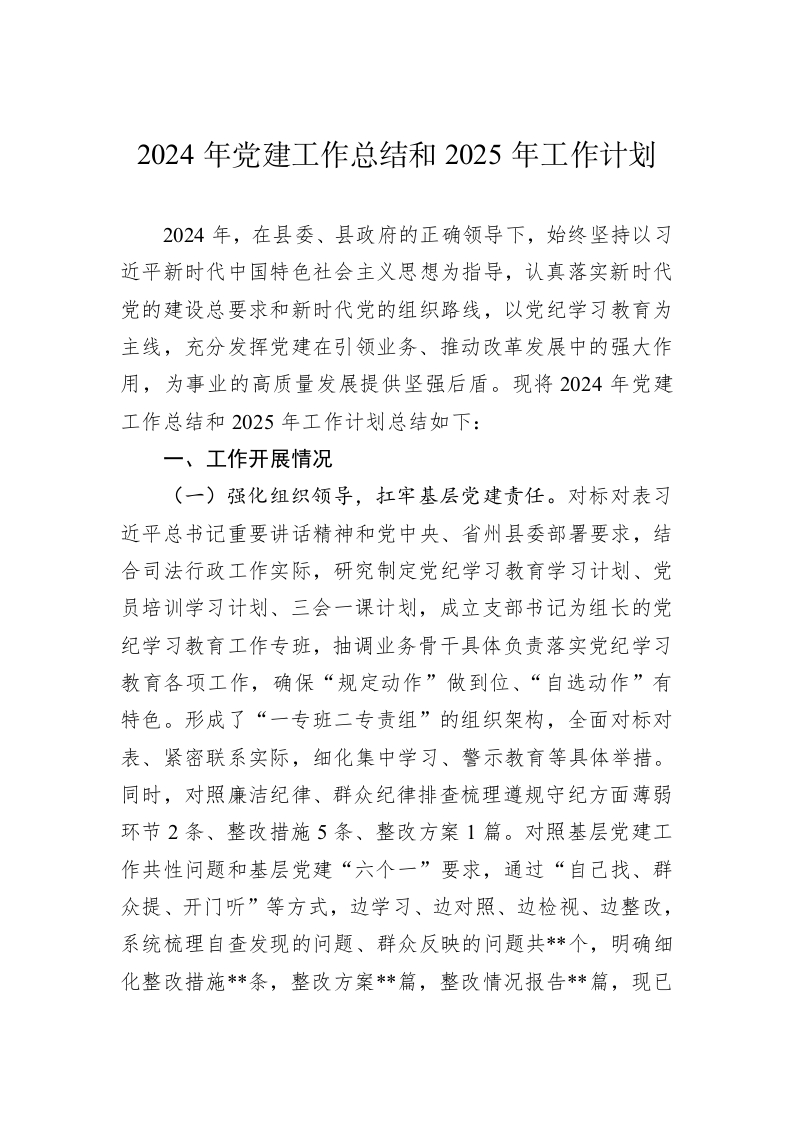 2024 年党建工作总结和 2025 年工作计划

2024 年，在县委、县政府的正确领导下，始终坚持以习近平新时代中国特色社会主义思想为指导，认真落实新时代党的建设总要求和新时代党的组织路线，以党纪学习教育为主线，充分发挥党建在引领业务、推动改革发展中的强大作用，为事业的高质量发展提供坚强后盾。现将 2024 年党建工作总结和 2025 年工作计划总结如下：

一、工作开展情况

（一）强化组织领导，扛牢基层党建责任。对标对表习近平总书记重要讲话精神和党中央、省州县委部署要求，结合司法行政工作实际，研究制定党纪学习教育学习计划、党员培训学习计划、三会一课计划，成立支部书记为组长的党纪学习教育工作专班，抽调业务骨干具体负责落实党纪学习教育各项工作，确保“规定动作”做到位、“自选动作”有特色。形成了“一专班二专责组”的组织架构，全面对标对表、紧密联系实际，细化集中学习、警示教育等具体举措。同时，对照廉洁纪律、群众纪律排查梳理遵规守纪方面薄弱环节 2 条、整改措施 5 条、整改方案 1 篇。对照基层党建工作共性问题和基层党建“六个一”要求，通过“自己找、群众提、开门听”等方式，边学习、边对照、边检视、边整改，系统梳理自查发现的问题、群众反映的问题共**个，明确细化整改措施**条，整改方案**篇，整改情况报告**篇，现已